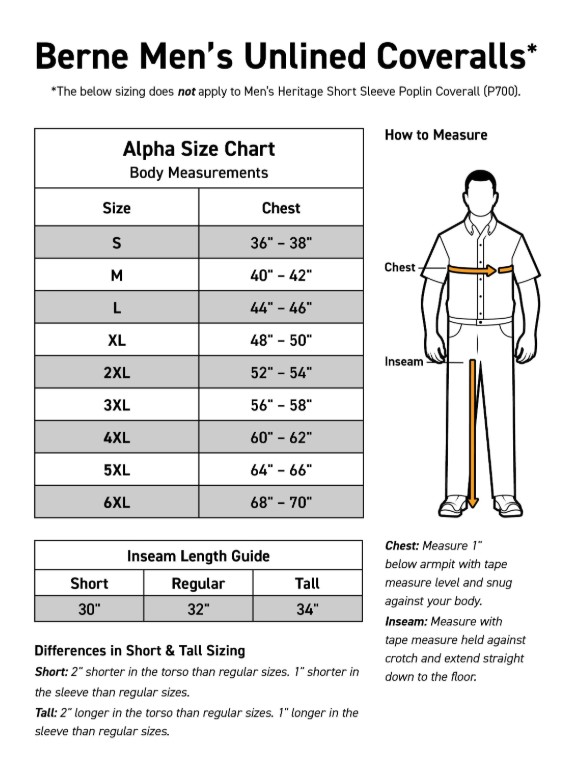 Berne Men's Unlined Coveralls*

*The below sizing does not apply to Men's Heritage Short Sleeve Poplin Coverall (P700).

Alpha Size Chart
Body Measurements

| Size | Chest |
|---|---|
| S | 36" – 38" |
| M | 40" – 42" |
| L | 44" – 46" |
| XL | 48" – 50" |
| 2XL | 52" – 54" |
| 3XL | 56" – 58" |
| 4XL | 60" – 62" |
| 5XL | 64" – 66" |
| 6XL | 68" – 70" |

Inseam Length Guide

| Short | Regular | Tall |
|---|---|---|
| 30" | 32" | 34" |

Differences in Short & Tall Sizing

Short: 2" shorter in the torso than regular sizes. 1" shorter in the sleeve than regular sizes.

Tall: 2" longer in the torso than regular sizes. 1" longer in the sleeve than regular sizes.

How to Measure

Chest

Inseam

Chest: Measure 1" below armpit with tape measure level and snug against your body.

Inseam: Measure with tape measure held against crotch and extend straight down to the floor.